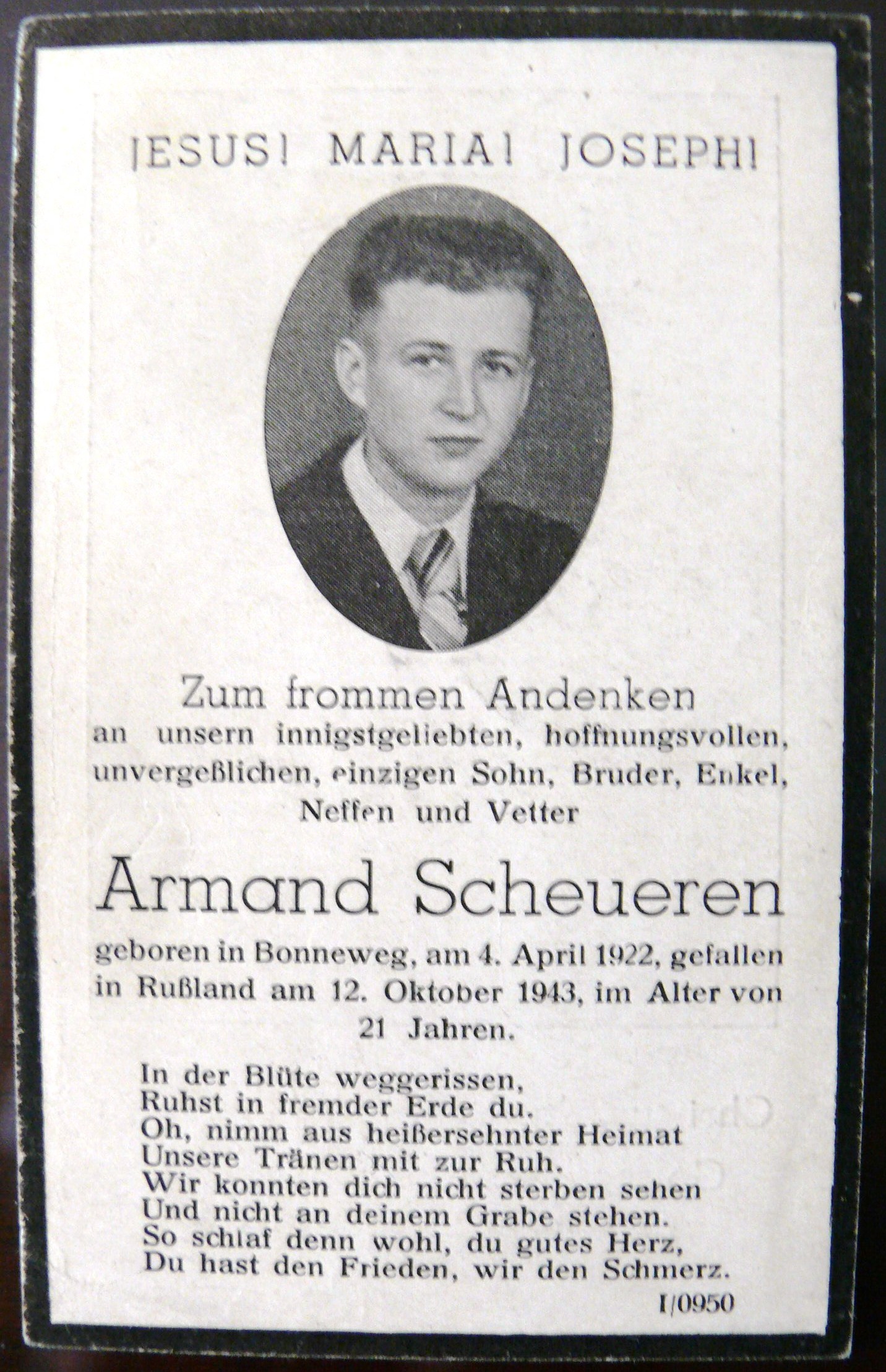 JESUS! MARIA! JOSEPH!

Zum frommen Andenken
an unsern innigstgeliebten, hoffnungsvollen, unvergeßlichen, einzigen Sohn, Bruder, Enkel, Neffen und Vetter

Armand Scheueren

geboren in Bonneweg, am 4. April 1922, gefallen in Rußland am 12. Oktober 1943, im Alter von 21 Jahren.

In der Blüte weggerissen,
Ruhst in fremder Erde du.
Oh, nimm aus heißersehnter Heimat
Unsere Tränen mit zur Ruh.
Wir konnten dich nicht sterben sehen
Und nicht an deinem Grabe stehen.
So schlaf denn wohl, du gutes Herz,
Du hast den Frieden, wir den Schmerz.

I/0950